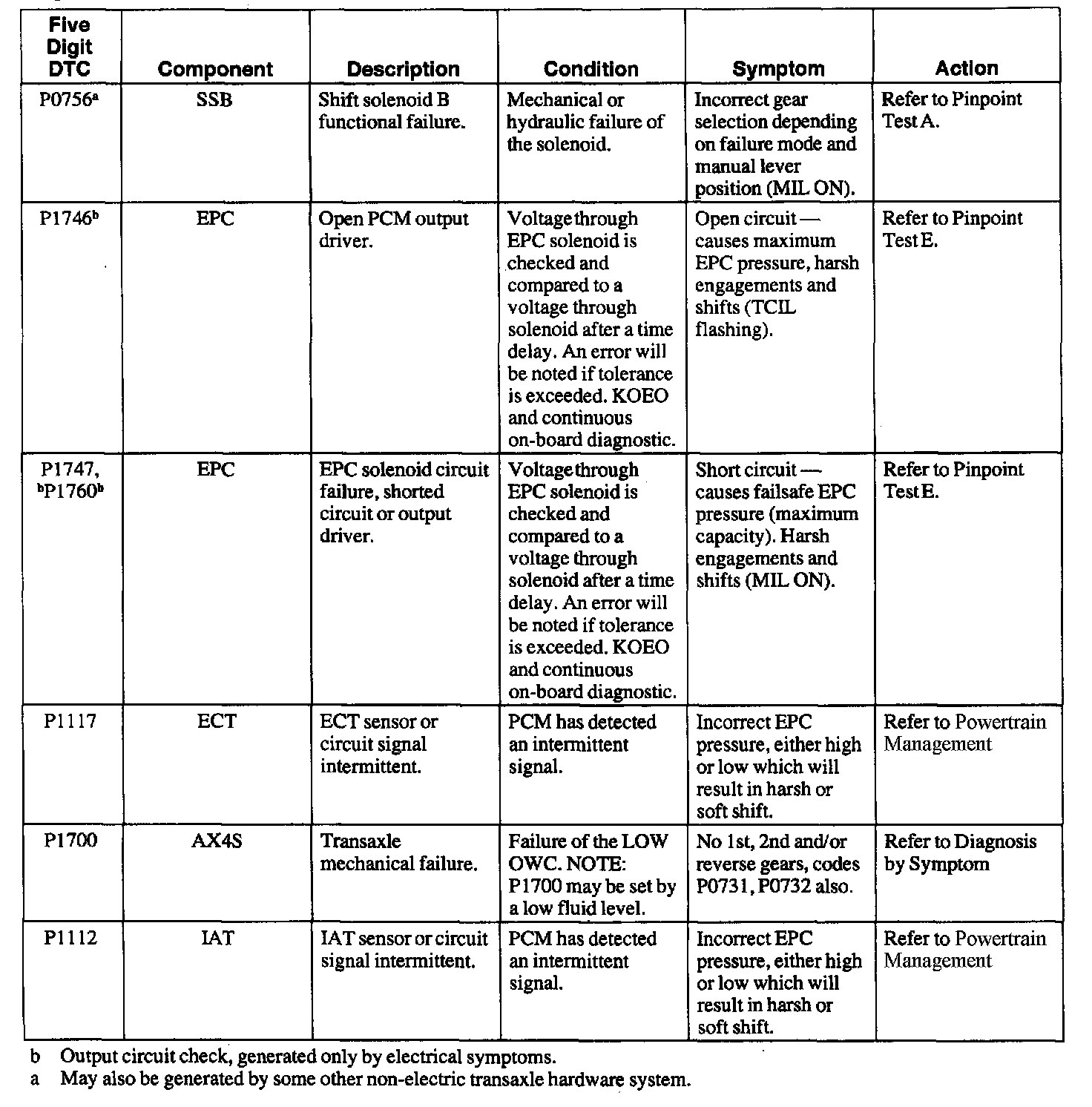 | Five Digit DTC | Component | Description | Condition | Symptom | Action |
|---|---|---|---|---|---|
| P0756$^a$ | SSB | Shift solenoid B functional failure. | Mechanical or hydraulic failure of the solenoid. | Incorrect gear selection depending on failure mode and manual lever position (MIL ON). | Refer to Pinpoint Test A. |
| P1746$^b$ | EPC | Open PCM output driver. | Voltage through EPC solenoid is checked and compared to a voltage through solenoid after a time delay. An error will be noted if tolerance is exceeded. KOEO and continuous on-board diagnostic. | Open circuit — causes maximum EPC pressure, harsh engagements and shifts (TCIL flashing). | Refer to Pinpoint Test E. |
| P1747, $^b$P1760$^b$ | EPC | EPC solenoid circuit failure, shorted circuit or output driver. | Voltage through EPC solenoid is checked and compared to a voltage through solenoid after a time delay. An error will be noted if tolerance is exceeded. KOEO and continuous on-board diagnostic. | Short circuit — causes failsafe EPC pressure (maximum capacity). Harsh engagements and shifts (MIL ON). | Refer to Pinpoint Test E. |
| P1117 | ECT | ECT sensor or circuit signal intermittent. | PCM has detected an intermittent signal. | Incorrect EPC pressure, either high or low which will result in harsh or soft shift. | Refer to Powertrain Management |
| P1700 | AX4S | Transaxle mechanical failure. | Failure of the LOW OWC. NOTE: P1700 may be set by a low fluid level. | No 1st, 2nd and/or reverse gears, codes P0731, P0732 also. | Refer to Diagnosis by Symptom |
| P1112 | IAT | IAT sensor or circuit signal intermittent. | PCM has detected an intermittent signal. | Incorrect EPC pressure, either high or low which will result in harsh or soft shift. | Refer to Powertrain Management |

b Output circuit check, generated only by electrical symptoms.
a May also be generated by some other non-electric transaxle hardware system.